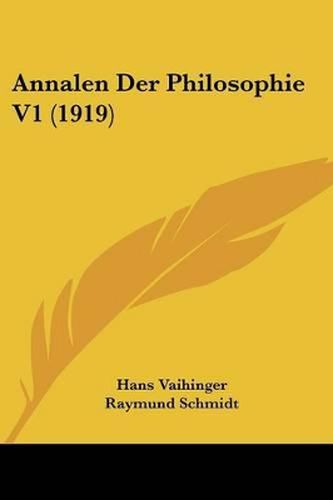 Annalen Der Philosophie V1 (1919)

Hans Vaihinger
Raymund Schmidt